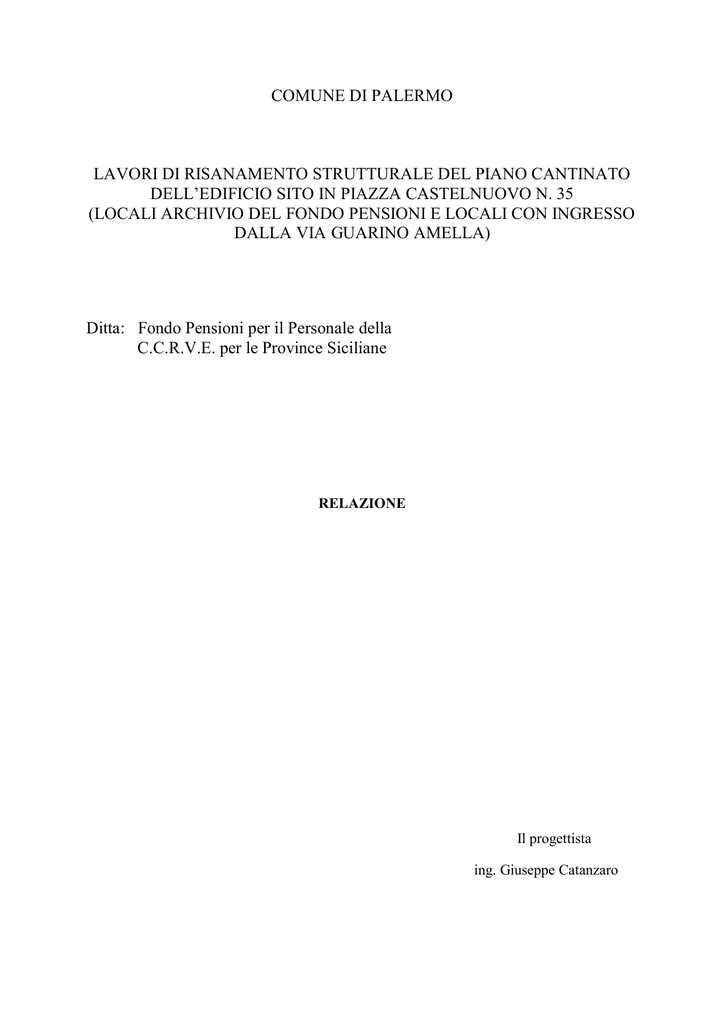 COMUNE DI PALERMO

LAVORI DI RISANAMENTO STRUTTURALE DEL PIANO CANTINATO DELL'EDIFICIO SITO IN PIAZZA CASTELNUOVO N. 35 (LOCALI ARCHIVIO DEL FONDO PENSIONI E LOCALI CON INGRESSO DALLA VIA GUARINO AMELLA)

Ditta: Fondo Pensioni per il Personale della C.C.R.V.E. per le Province Siciliane

RELAZIONE

Il progettista

ing. Giuseppe Catanzaro